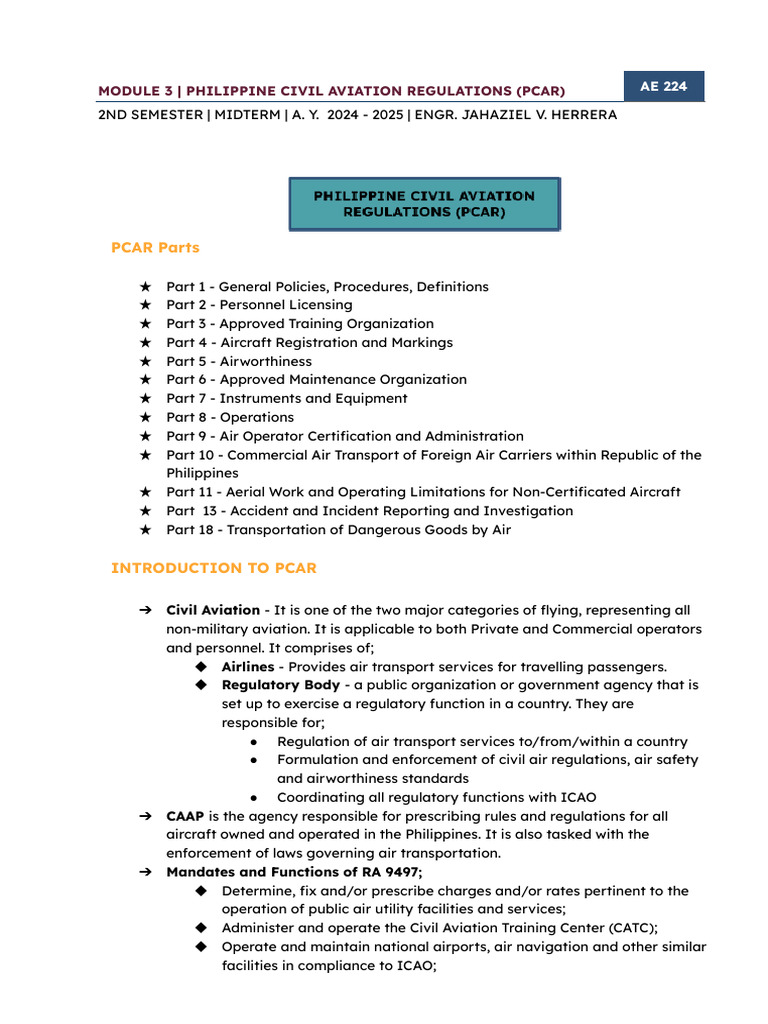 MODULE 3 | PHILIPPINE CIVIL AVIATION REGULATIONS (PCAR)

AE 224

2ND SEMESTER | MIDTERM | A. Y. 2024 - 2025 | ENGR. JAHAZIEL V. HERRERA

PHILIPPINE CIVIL AVIATION REGULATIONS (PCAR)

PCAR Parts

★ Part 1 - General Policies, Procedures, Definitions
★ Part 2 - Personnel Licensing
★ Part 3 - Approved Training Organization
★ Part 4 - Aircraft Registration and Markings
★ Part 5 - Airworthiness
★ Part 6 - Approved Maintenance Organization
★ Part 7 - Instruments and Equipment
★ Part 8 - Operations
★ Part 9 - Air Operator Certification and Administration
★ Part 10 - Commercial Air Transport of Foreign Air Carriers within Republic of the Philippines
★ Part 11 - Aerial Work and Operating Limitations for Non-Certificated Aircraft
★ Part 13 - Accident and Incident Reporting and Investigation
★ Part 18 - Transportation of Dangerous Goods by Air

INTRODUCTION TO PCAR

➔ Civil Aviation - It is one of the two major categories of flying, representing all non-military aviation. It is applicable to both Private and Commercial operators and personnel. It comprises of;
◆ Airlines - Provides air transport services for travelling passengers.
◆ Regulatory Body - a public organization or government agency that is set up to exercise a regulatory function in a country. They are responsible for;
● Regulation of air transport services to/from/within a country
● Formulation and enforcement of civil air regulations, air safety and airworthiness standards
● Coordinating all regulatory functions with ICAO
➔ CAAP is the agency responsible for prescribing rules and regulations for all aircraft owned and operated in the Philippines. It is also tasked with the enforcement of laws governing air transportation.
➔ Mandates and Functions of RA 9497;
◆ Determine, fix and/or prescribe charges and/or rates pertinent to the operation of public air utility facilities and services;
◆ Administer and operate the Civil Aviation Training Center (CATC);
◆ Operate and maintain national airports, air navigation and other similar facilities in compliance to ICAO;